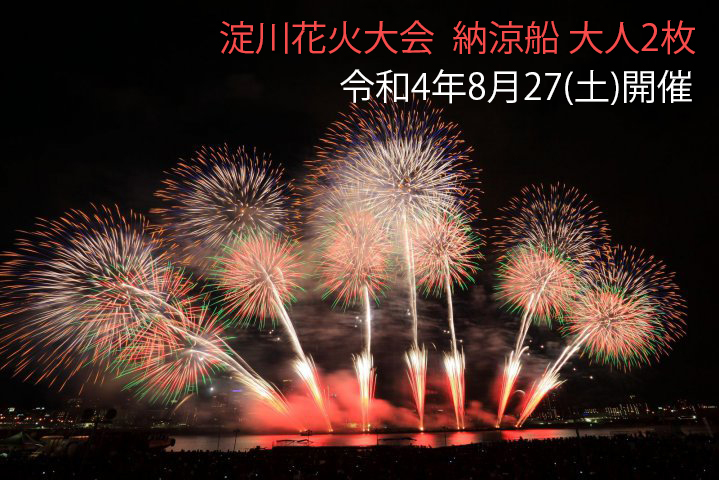 淀川花火大会 納涼船 大人2枚
令和4年8月27(土)開催